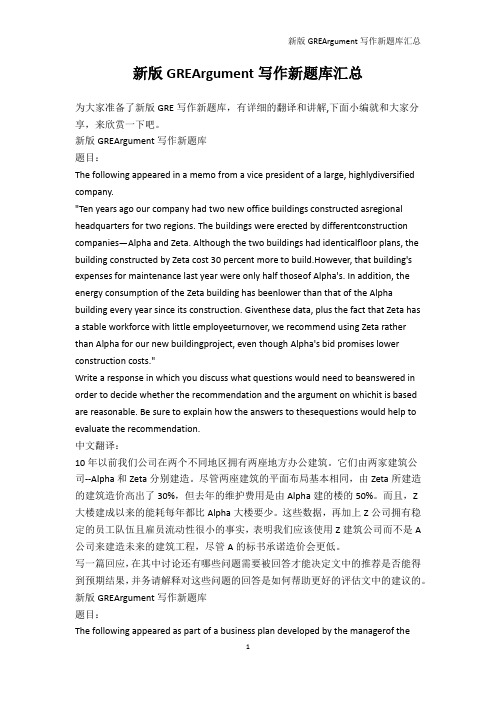 新版 GREArgument 写作新题库汇总

新版 GREArgument 写作新题库汇总

为大家准备了新版 GRE 写作新题库，有详细的翻译和讲解，下面小编就和大家分享，来欣赏一下吧。
新版 GREArgument 写作新题库
题目：
The following appeared in a memo from a vice president of a large, highlydiversified company.
"Ten years ago our company had two new office buildings constructed asregional headquarters for two regions. The buildings were erected by differentconstruction companies—Alpha and Zeta. Although the two buildings had identicalfloor plans, the building constructed by Zeta cost 30 percent more to build.However, that building's expenses for maintenance last year were only half thoseof Alpha's. In addition, the energy consumption of the Zeta building has beenlower than that of the Alpha building every year since its construction. Giventhese data, plus the fact that Zeta has a stable workforce with little employeeturnover, we recommend using Zeta rather than Alpha for our new buildingproject, even though Alpha's bid promises lower construction costs."
Write a response in which you discuss what questions would need to beanswered in order to decide whether the recommendation and the argument on whichit is based are reasonable. Be sure to explain how the answers to thesequestions would help to evaluate the recommendation.
中文翻译：
10 年以前我们公司在两个不同地区拥有两座地方办公建筑。它们由两家建筑公司--Alpha 和 Zeta 分别建造。尽管两座建筑的平面布局基本相同，由 Zeta 所建造的建筑造价高出了 30%，但去年的维护费用是由 Alpha 建的楼的 50%。而且，Z 大楼建成以来的能耗每年都比 Alpha 大楼要少。这些数据，再加上 Z 公司拥有稳定的员工队伍且雇员流动性很小的事实，表明我们应该使用 Z 建筑公司而不是 A 公司来建造未来的建筑工程，尽管 A 的标书承诺造价会更低。
写一篇回应，在其中讨论还有哪些问题需要被回答才能决定文中的推荐是否能得到预期结果，并务请解释对这些问题的回答是如何帮助更好的评估文中的建议的。
新版 GREArgument 写作新题库
题目：
The following appeared as part of a business plan developed by the managerof the

1